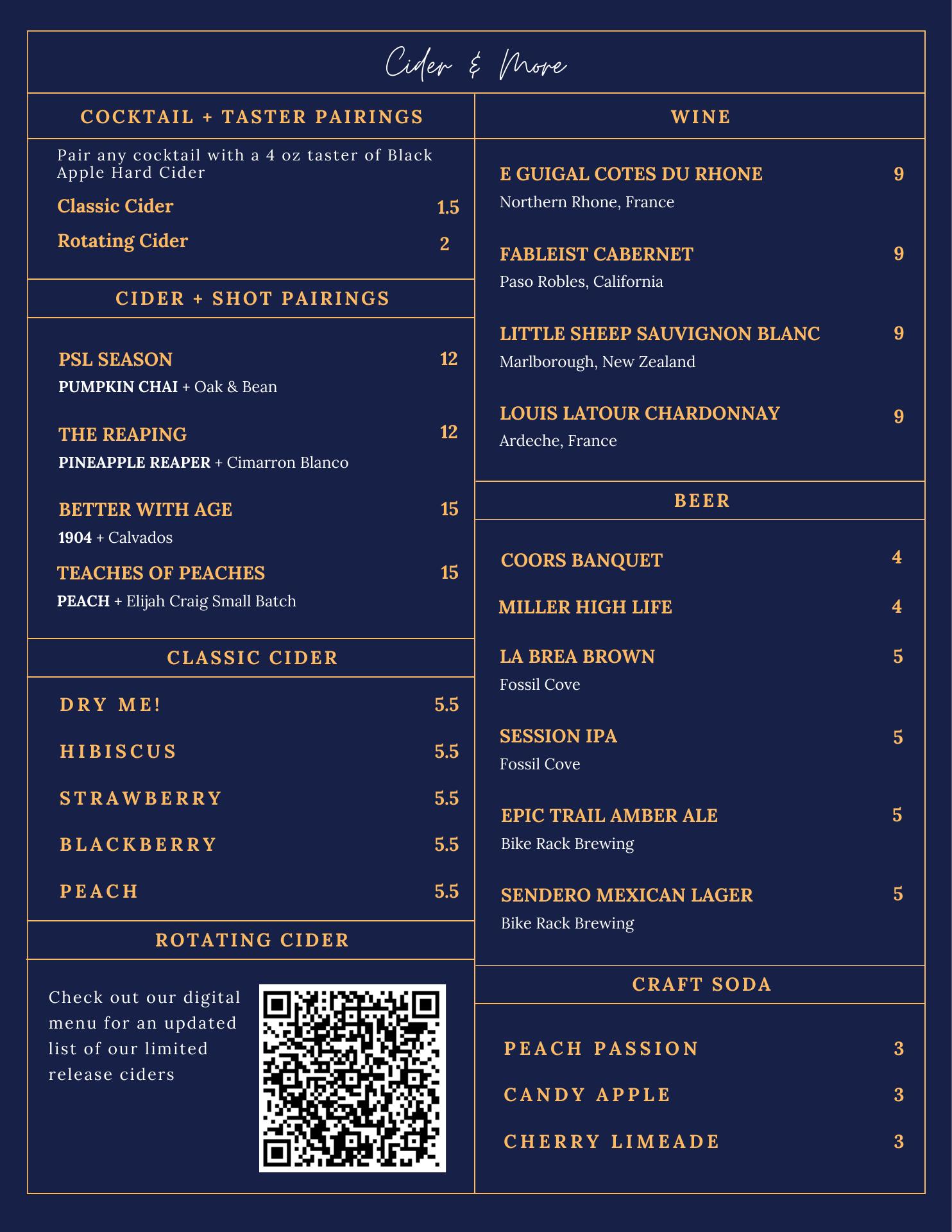 Cider & More

COCKTAIL + TASTER PAIRINGS

Pair any cocktail with a 4 oz taster of Black Apple Hard Cider

Classic Cider 1.5

Rotating Cider 2

CIDER + SHOT PAIRINGS

PSL SEASON 12
PUMPKIN CHAI + Oak & Bean

THE REAPING 12
PINEAPPLE REAPER + Cimarron Blanco

BETTER WITH AGE 15
1904 + Calvados

TEACHES OF PEACHES 15
PEACH + Elijah Craig Small Batch

CLASSIC CIDER

DRY ME! 5.5

HIBISCUS 5.5

STRAWBERRY 5.5

BLACKBERRY 5.5

PEACH 5.5

ROTATING CIDER

Check out our digital menu for an updated list of our limited release ciders

WINE

E GUIGAL COTES DU RHONE 9
Northern Rhone, France

FABLEIST CABERNET 9
Paso Robles, California

LITTLE SHEEP SAUVIGNON BLANC 9
Marlborough, New Zealand

LOUIS LATOUR CHARDONNAY 9
Ardeche, France

BEER

COORS BANQUET 4

MILLER HIGH LIFE 4

LA BREA BROWN 5
Fossil Cove

SESSION IPA 5
Fossil Cove

EPIC TRAIL AMBER ALE 5
Bike Rack Brewing

SENDERO MEXICAN LAGER 5
Bike Rack Brewing

CRAFT SODA

PEACH PASSION 3

CANDY APPLE 3

CHERRY LIMEADE 3